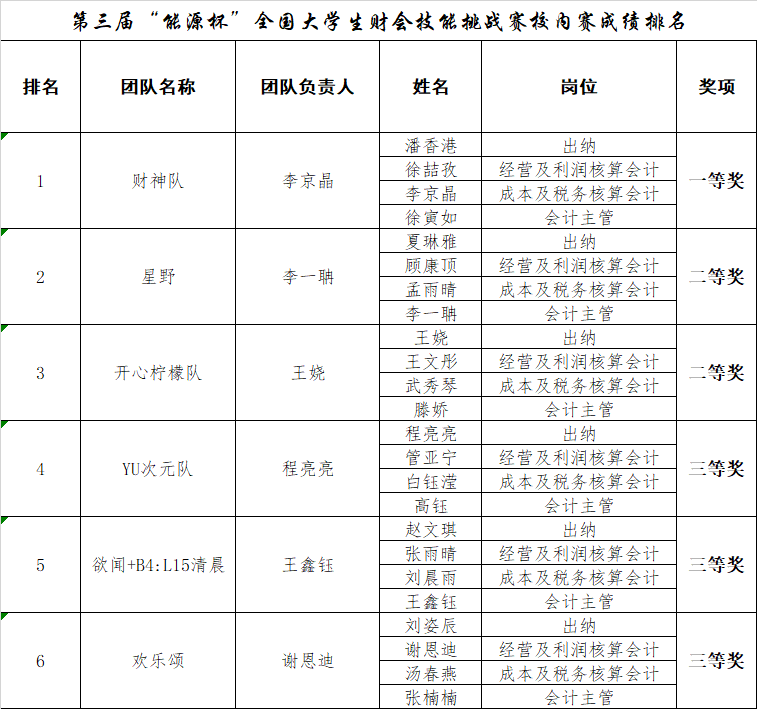 第三届“能源杯”全国大学生财会技能挑战赛校内赛成绩排名

| 排名 | 团队名称 | 团队负责人 | 姓名 | 岗位 | 奖项 |
|---|---|---|---|---|---|
| 1 | 财神队 | 李京晶 | 潘香港 | 出纳 | 一等奖 |
| | | | 徐喆孜 | 经营及利润核算会计 | |
| | | | 李京晶 | 成本及税务核算会计 | |
| | | | 徐寅如 | 会计主管 | |
| 2 | 星野 | 李一聃 | 夏琳雅 | 出纳 | 二等奖 |
| | | | 顾康顶 | 经营及利润核算会计 | |
| | | | 孟雨晴 | 成本及税务核算会计 | |
| | | | 李一聃 | 会计主管 | |
| 3 | 开心柠檬队 | 王娆 | 王娆 | 出纳 | 二等奖 |
| | | | 王文彤 | 经营及利润核算会计 | |
| | | | 武秀琴 | 成本及税务核算会计 | |
| | | | 滕娇 | 会计主管 | |
| 4 | YU次元队 | 程亮亮 | 程亮亮 | 出纳 | 三等奖 |
| | | | 管亚宁 | 经营及利润核算会计 | |
| | | | 白钰滢 | 成本及税务核算会计 | |
| | | | 高钰 | 会计主管 | |
| 5 | 欲闻+B4:L15清晨 | 王鑫钰 | 赵文琪 | 出纳 | 三等奖 |
| | | | 张雨晴 | 经营及利润核算会计 | |
| | | | 刘晨雨 | 成本及税务核算会计 | |
| | | | 王鑫钰 | 会计主管 | |
| 6 | 欢乐颂 | 谢恩迪 | 刘姿辰 | 出纳 | 三等奖 |
| | | | 谢恩迪 | 经营及利润核算会计 | |
| | | | 汤春燕 | 成本及税务核算会计 | |
| | | | 张楠楠 | 会计主管 | |